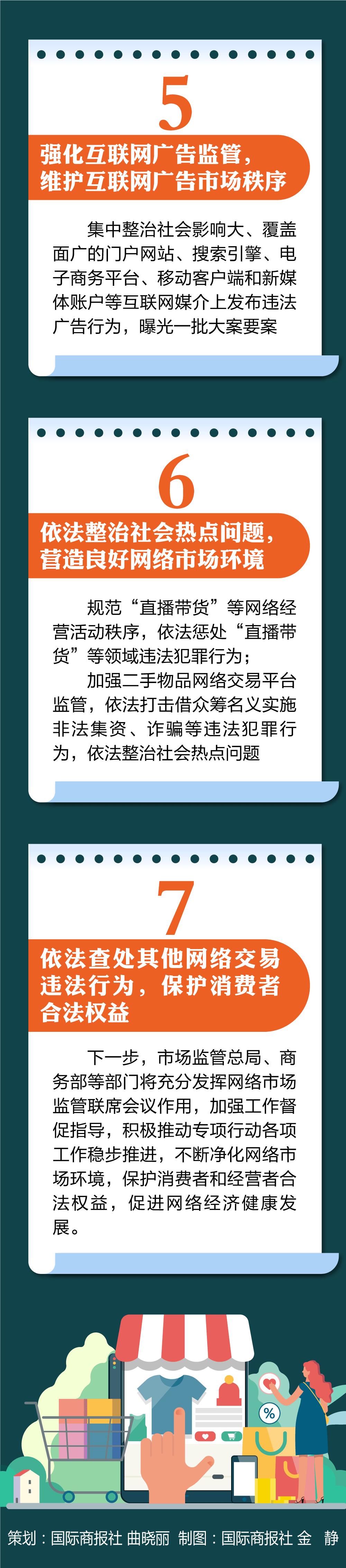 5

强化互联网广告监管，维护互联网广告市场秩序

集中整治社会影响大、覆盖面广的门户网站、搜索引擎、电子商务平台、移动客户端和新媒体账户等互联网媒介上发布违法广告行为，曝光一批大案要案

6

依法整治社会热点问题，营造良好网络市场环境

规范“直播带货”等网络经营活动秩序，依法惩处“直播带货”等领域违法犯罪行为；

加强二手物品网络交易平台监管，依法打击借众筹名义实施非法集资、诈骗等违法犯罪行为，依法整治社会热点问题

7

依法查处其他网络交易违法行为，保护消费者合法权益

下一步，市场监管总局、商务部等部门将充分发挥网络市场监管联席会议作用，加强工作督促指导，积极推动专项行动各项工作稳步推进，不断净化网络市场环境，保护消费者和经营者合法权益，促进网络经济健康发展。

%

策划：国际商报社 曲晓丽 制图：国际商报社 金 静